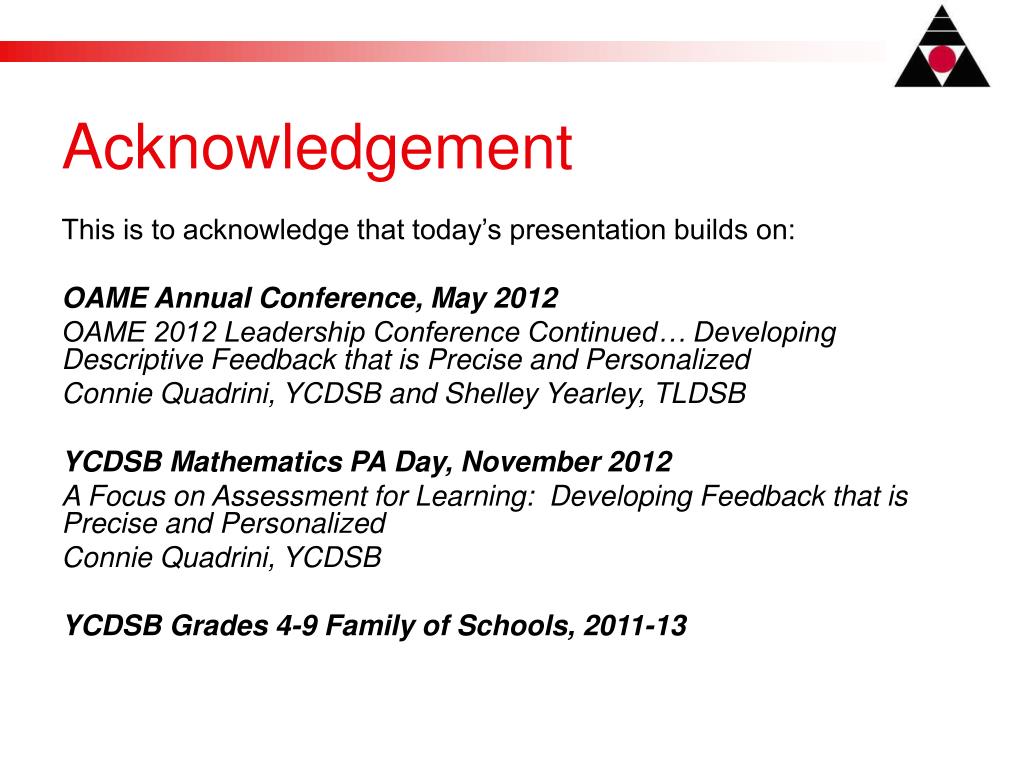 Acknowledgement

This is to acknowledge that today’s presentation builds on:

OAME Annual Conference, May 2012
OAME 2012 Leadership Conference Continued… Developing Descriptive Feedback that is Precise and Personalized
Connie Quadrini, YCDSB and Shelley Yearley, TLDSB

YCDSB Mathematics PA Day, November 2012
A Focus on Assessment for Learning: Developing Feedback that is Precise and Personalized
Connie Quadrini, YCDSB

YCDSB Grades 4-9 Family of Schools, 2011-13